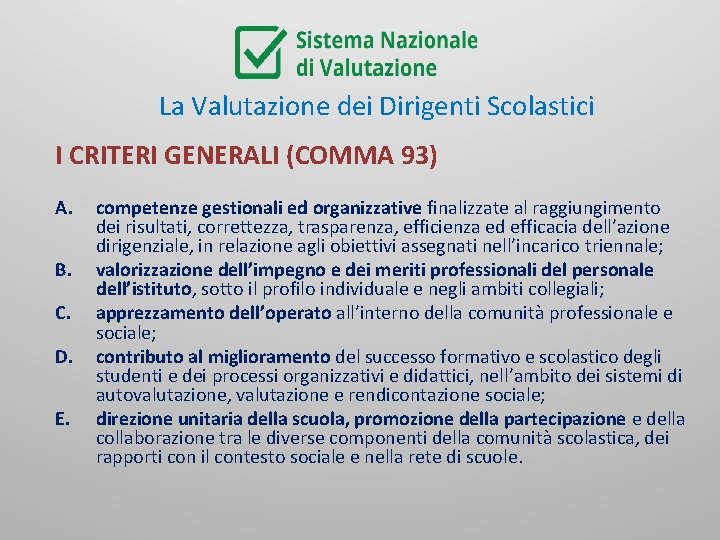 Sistema Nazionale
di Valutazione

La Valutazione dei Dirigenti Scolastici

I CRITERI GENERALI (COMMA 93)

A. competenze gestionali ed organizzative finalizzate al raggiungimento dei risultati, correttezza, trasparenza, efficienza ed efficacia dell'azione dirigenziale, in relazione agli obiettivi assegnati nell'incarico triennale;

B. valorizzazione dell'impegno e dei meriti professionali del personale dell'istituto, sotto il profilo individuale e negli ambiti collegiali;

C. apprezzamento dell'operato all'interno della comunità professionale e sociale;

D. contributo al miglioramento del successo formativo e scolastico degli studenti e dei processi organizzativi e didattici, nell'ambito dei sistemi di autovalutazione, valutazione e rendicontazione sociale;

E. direzione unitaria della scuola, promozione della partecipazione e della collaborazione tra le diverse componenti della comunità scolastica, dei rapporti con il contesto sociale e nella rete di scuole.